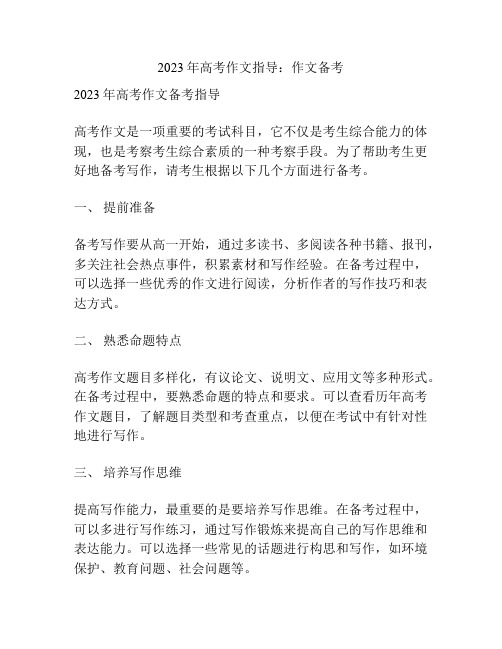 2023 年高考作文指导：作文备考

2023 年高考作文备考指导

高考作文是一项重要的考试科目，它不仅是考生综合能力的体现，也是考察考生综合素质的一种考察手段。为了帮助考生更好地备考写作，请考生根据以下几个方面进行备考。

一、 提前准备

备考写作要从高一开始，通过多读书、多阅读各种书籍、报刊，多关注社会热点事件，积累素材和写作经验。在备考过程中，可以选择一些优秀的作文进行阅读，分析作者的写作技巧和表达方式。

二、 熟悉命题特点

高考作文题目多样化，有议论文、说明文、应用文等多种形式。在备考过程中，要熟悉命题的特点和要求。可以查看历年高考作文题目，了解题目类型和考查重点，以便在考试中有针对性地进行写作。

三、 培养写作思维

提高写作能力，最重要的是要培养写作思维。在备考过程中，可以多进行写作练习，通过写作锻炼来提高自己的写作思维和表达能力。可以选择一些常见的话题进行构思和写作，如环境保护、教育问题、社会问题等。